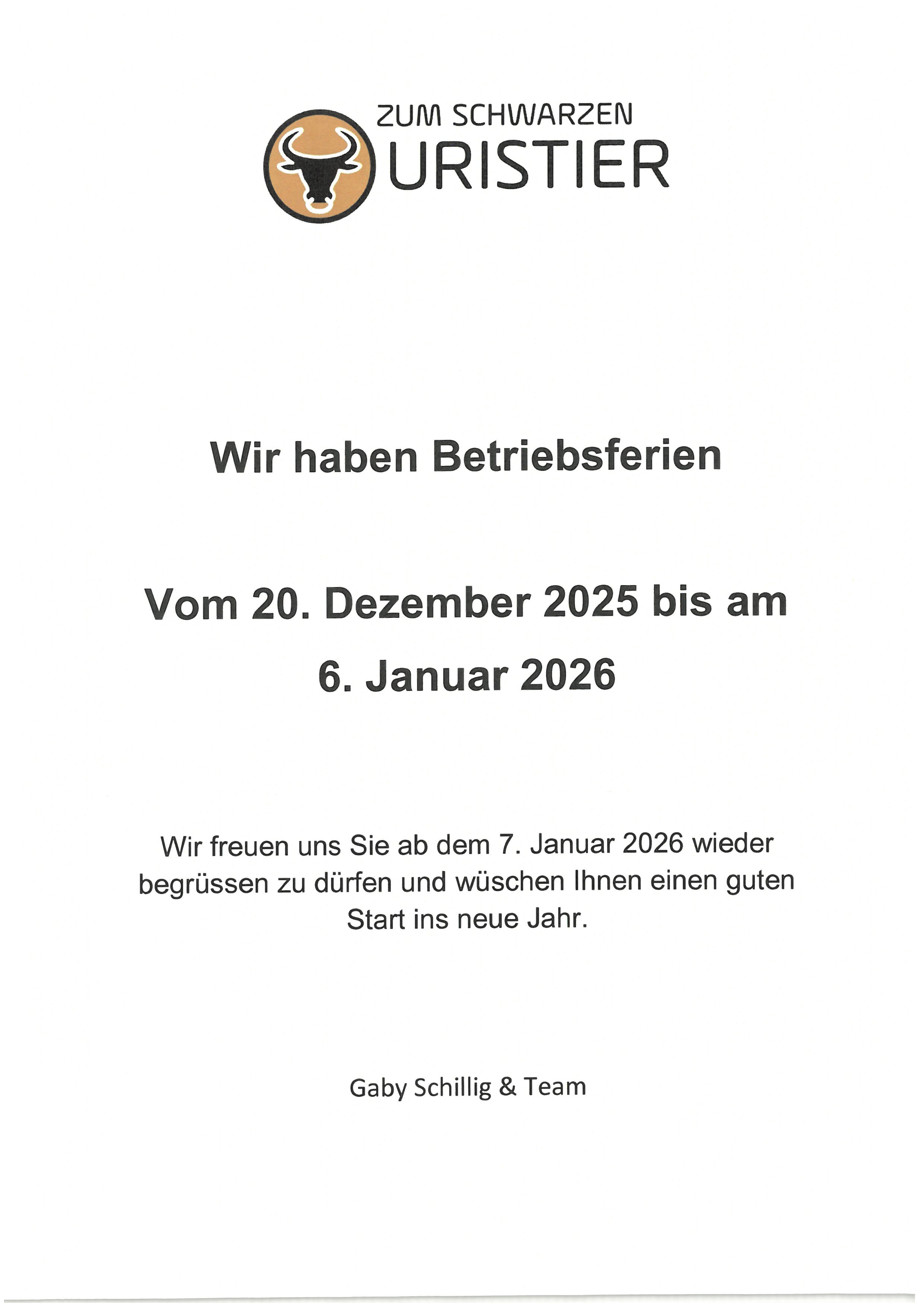 ZUM SCHWARZEN
URISTIER

Wir haben Betriebsferien

Vom 20. Dezember 2025 bis am 6. Januar 2026

Wir freuen uns Sie ab dem 7. Januar 2026 wieder begrüssen zu dürfen und wüschen Ihnen einen guten Start ins neue Jahr.

Gaby Schillig & Team